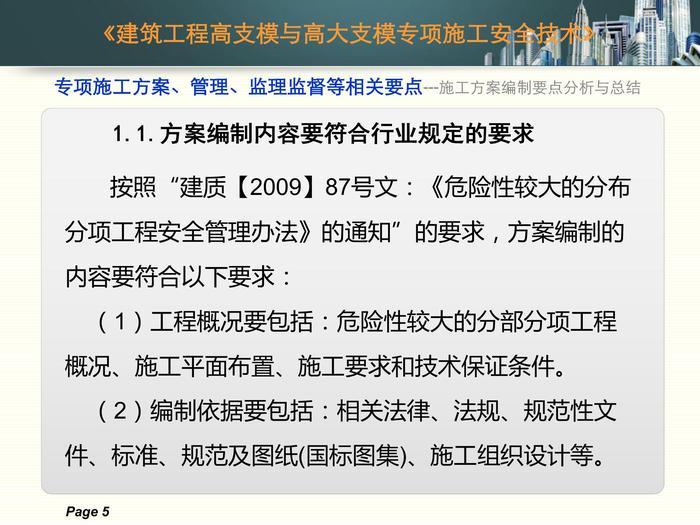 《建筑工程高支模与高大支模专项施工安全技术》

专项施工方案、管理、监理监督等相关要点---施工方案编制要点分析与总结

1.1.方案编制内容要符合行业规定的要求

按照“建质【2009】87号文：《危险性较大的分布分项工程安全管理办法》的通知”的要求，方案编制的内容要符合以下要求：

（1）工程概况要包括：危险性较大的分部分项工程概况、施工平面布置、施工要求和技术保证条件。

（2）编制依据要包括：相关法律、法规、规范性文件、标准、规范及图纸(国标图集)、施工组织设计等。

Page 5